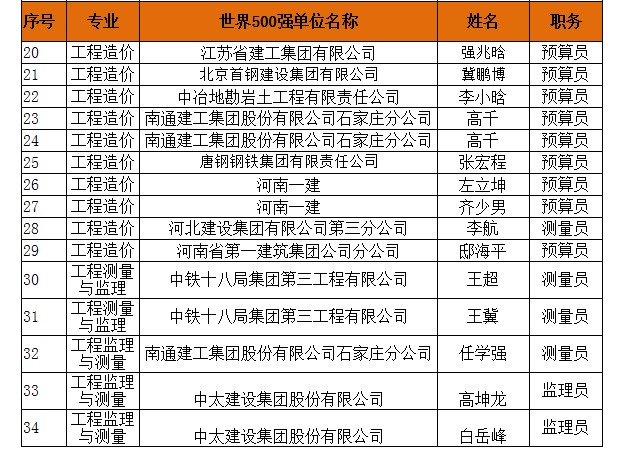 | 序号 | 专业 | 世界500强单位名称 | 姓名 | 职务 |
|---|---|---|---|---|
| 20 | 工程造价 | 江苏省建工集团有限公司 | 强兆晗 | 预算员 |
| 21 | 工程造价 | 北京首钢建设集团有限公司 | 冀鹏博 | 预算员 |
| 22 | 工程造价 | 中冶地勘岩土工程有限责任公司 | 李小晗 | 预算员 |
| 23 | 工程造价 | 南通建工集团股份有限公司石家庄分公司 | 高千 | 预算员 |
| 24 | 工程造价 | 南通建工集团股份有限公司石家庄分公司 | 高千 | 预算员 |
| 25 | 工程造价 | 唐钢钢铁集团有限责任公司 | 张宏程 | 预算员 |
| 26 | 工程造价 | 河南一建 | 左立坤 | 预算员 |
| 27 | 工程造价 | 河南一建 | 齐少男 | 预算员 |
| 28 | 工程造价 | 河北建设集团有限公司第三分公司 | 李航 | 测量员 |
| 29 | 工程造价 | 河南省第一建筑集团公司分公司 | 邸海平 | 预算员 |
| 30 | 工程测量与监理 | 中铁十八局集团第三工程有限公司 | 王超 | 测量员 |
| 31 | 工程测量与监理 | 中铁十八局集团第三工程有限公司 | 王冀 | 测量员 |
| 32 | 工程监理与测量 | 南通建工集团股份有限公司石家庄分公司 | 任学强 | 测量员 |
| 33 | 工程监理与测量 | 中太建设集团股份有限公司 | 高坤龙 | 监理员 |
| 34 | 工程监理与测量 | 中太建设集团股份有限公司 | 白岳峰 | 监理员 |